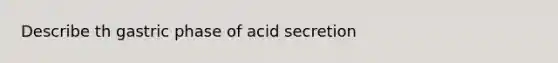 Describe th gastric phase of acid secretion